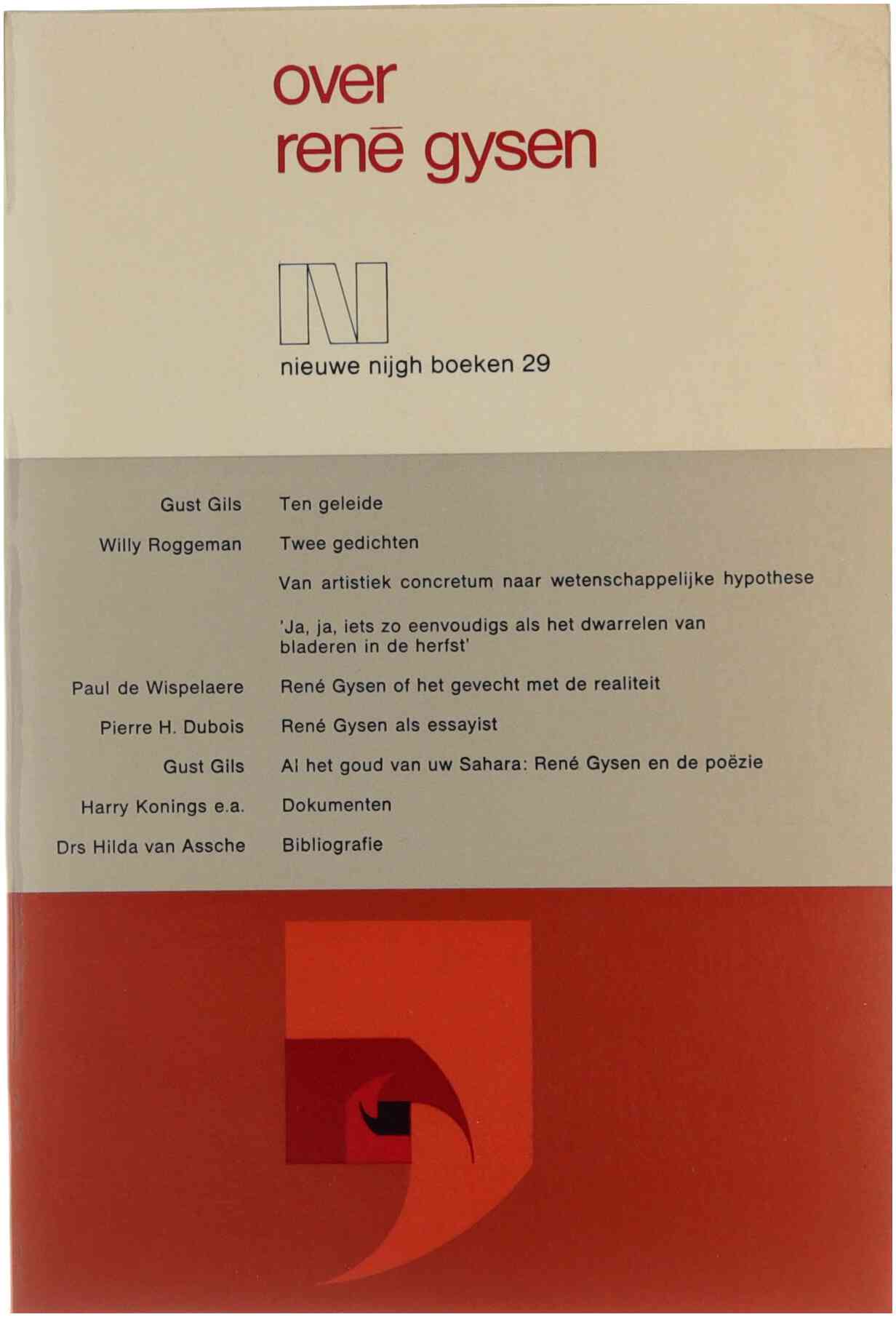 over
renē gysen

nieuwe nijgh boeken 29

Gust Gils
Ten geleide

Willy Roggeman
Twee gedichten

Van artistiek concretum naar wetenschappelijke hypothese

'Ja, ja, iets zo eenvoudigs als het dwarrelen van bladeren in de herfst'

Paul de Wispelaere
René Gysen of het gevecht met de realiteit

Pierre H. Dubois
René Gysen als essayist

Gust Gils
Al het goud van uw Sahara: René Gysen en de poëzie

Harry Konings e.a.
Dokumenten

Drs Hilda van Assche
Bibliografie